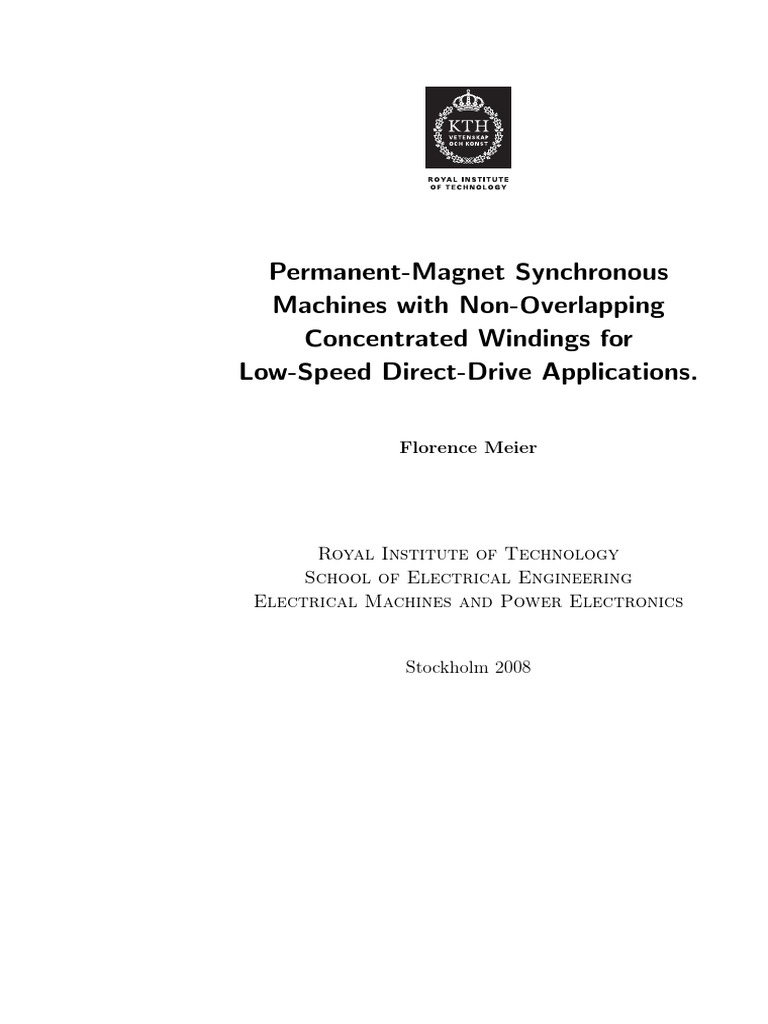 KTH
VETENSKAP OCH KONST

ROYAL INSTITUTE OF TECHNOLOGY

Permanent-Magnet Synchronous Machines with Non-Overlapping Concentrated Windings for Low-Speed Direct-Drive Applications.

Florence Meier

Royal Institute of Technology
School of Electrical Engineering
Electrical Machines and Power Electronics

Stockholm 2008